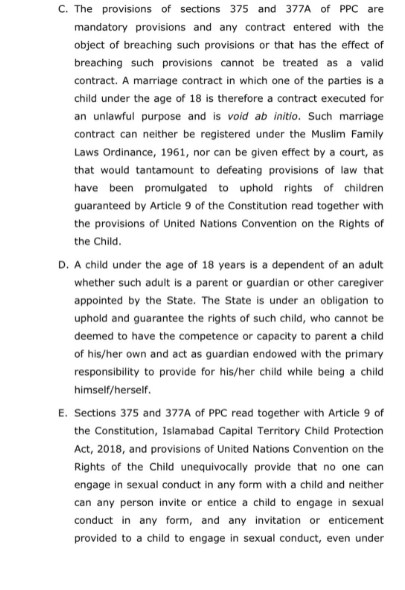 C. The provisions of sections 375 and 377A of PPC are mandatory provisions and any contract entered with the object of breaching such provisions or that has the effect of breaching such provisions cannot be treated as a valid contract. A marriage contract in which one of the parties is a child under the age of 18 is therefore a contract executed for an unlawful purpose and is void ab initio. Such marriage contract can neither be registered under the Muslim Family Laws Ordinance, 1961, nor can be given effect by a court, as that would tantamount to defeating provisions of law that have been promulgated to uphold rights of children guaranteed by Article 9 of the Constitution read together with the provisions of United Nations Convention on the Rights of the Child.

D. A child under the age of 18 years is a dependent of an adult whether such adult is a parent or guardian or other caregiver appointed by the State. The State is under an obligation to uphold and guarantee the rights of such child, who cannot be deemed to have the competence or capacity to parent a child of his/her own and act as guardian endowed with the primary responsibility to provide for his/her child while being a child himself/herself.

E. Sections 375 and 377A of PPC read together with Article 9 of the Constitution, Islamabad Capital Territory Child Protection Act, 2018, and provisions of United Nations Convention on the Rights of the Child unequivocally provide that no one can engage in sexual conduct in any form with a child and neither can any person invite or entice a child to engage in sexual conduct in any form, and any invitation or enticement provided to a child to engage in sexual conduct, even under